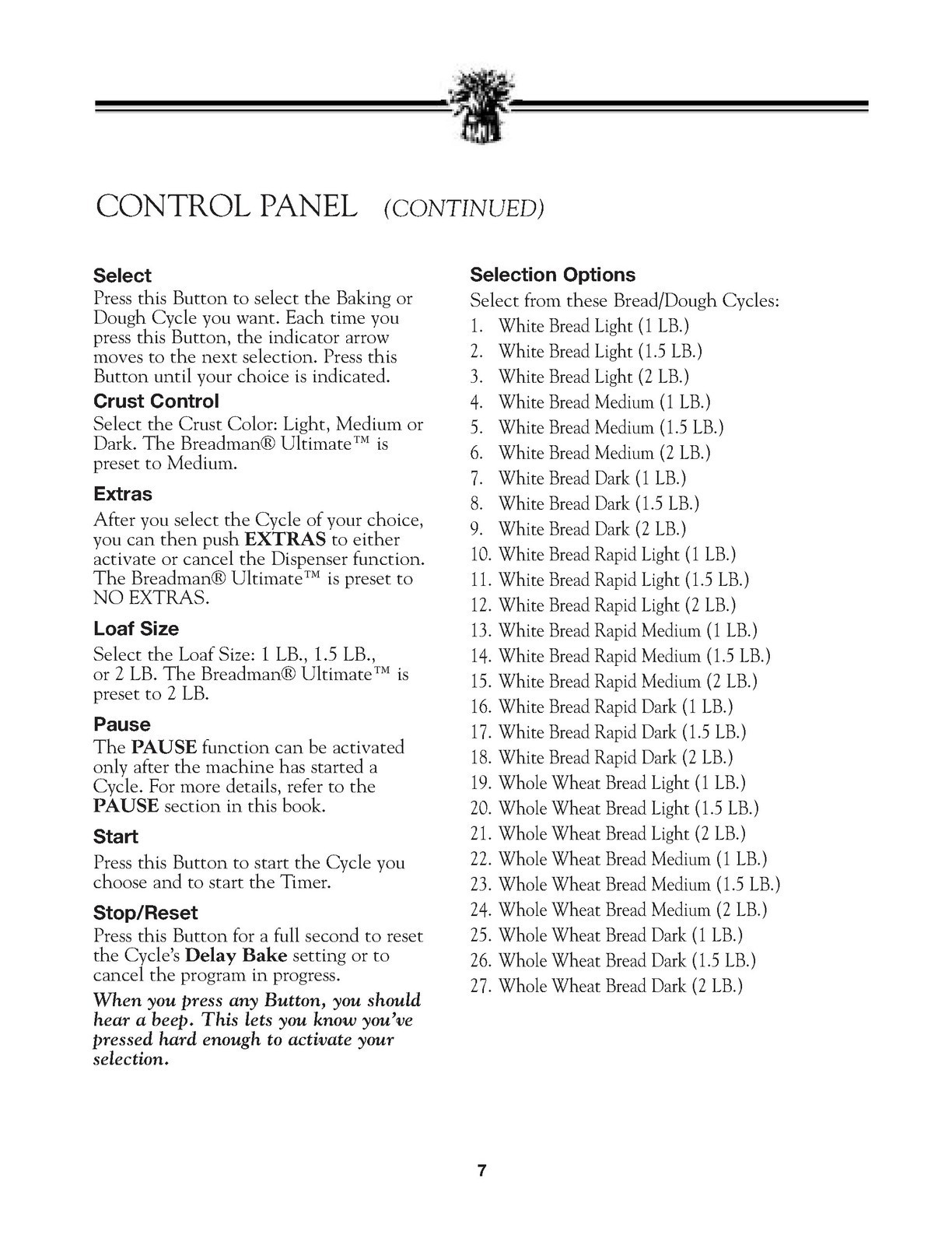 CONTROL PANEL (CONTINUED)

Select

Press this Button to select the Baking or Dough Cycle you want. Each time you press this Button, the indicator arrow moves to the next selection. Press this Button until your choice is indicated.

Crust Control

Select the Crust Color: Light, Medium or Dark. The Breadman® Ultimate™ is preset to Medium.

Extras

After you select the Cycle of your choice, you can then push EXTRAS to either activate or cancel the Dispenser function. The Breadman® Ultimate™ is preset to NO EXTRAS.

Loaf Size

Select the Loaf Size: 1 LB., 1.5 LB., or 2 LB. The Breadman® Ultimate™ is preset to 2 LB.

Pause

The PAUSE function can be activated only after the machine has started a Cycle. For more details, refer to the PAUSE section in this book.

Start

Press this Button to start the Cycle you choose and to start the Timer.

Stop/Reset

Press this Button for a full second to reset the Cycle's Delay Bake setting or to cancel the program in progress.

When you press any Button, you should hear a beep. This lets you know you've pressed hard enough to activate your selection.

Selection Options

Select from these Bread/Dough Cycles:
1. White Bread Light (1 LB.)
2. White Bread Light (1.5 LB.)
3. White Bread Light (2 LB.)
4. White Bread Medium (1 LB.)
5. White Bread Medium (1.5 LB.)
6. White Bread Medium (2 LB.)
7. White Bread Dark (1 LB.)
8. White Bread Dark (1.5 LB.)
9. White Bread Dark (2 LB.)
10. White Bread Rapid Light (1 LB.)
11. White Bread Rapid Light (1.5 LB.)
12. White Bread Rapid Light (2 LB.)
13. White Bread Rapid Medium (1 LB.)
14. White Bread Rapid Medium (1.5 LB.)
15. White Bread Rapid Medium (2 LB.)
16. White Bread Rapid Dark (1 LB.)
17. White Bread Rapid Dark (1.5 LB.)
18. White Bread Rapid Dark (2 LB.)
19. Whole Wheat Bread Light (1 LB.)
20. Whole Wheat Bread Light (1.5 LB.)
21. Whole Wheat Bread Light (2 LB.)
22. Whole Wheat Bread Medium (1 LB.)
23. Whole Wheat Bread Medium (1.5 LB.)
24. Whole Wheat Bread Medium (2 LB.)
25. Whole Wheat Bread Dark (1 LB.)
26. Whole Wheat Bread Dark (1.5 LB.)
27. Whole Wheat Bread Dark (2 LB.)

7